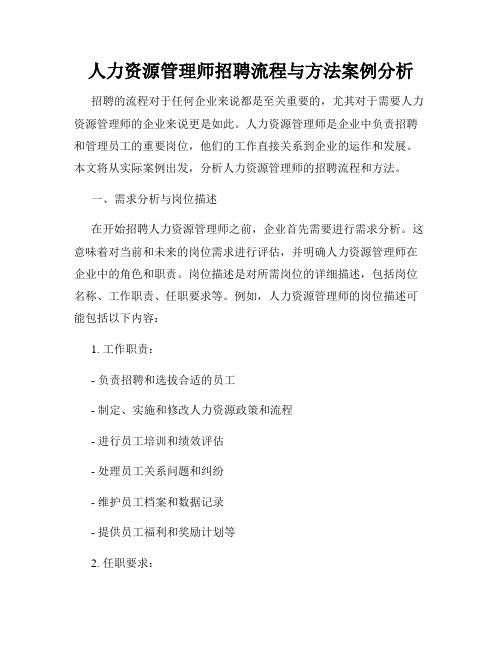 人力资源管理师招聘流程与方法案例分析

招聘的流程对于任何企业来说都是至关重要的，尤其对于需要人力资源管理师的企业来说更是如此。人力资源管理师是企业中负责招聘和管理员工的重要岗位，他们的工作直接关系到企业的运作和发展。本文将从实际案例出发，分析人力资源管理师的招聘流程和方法。

一、需求分析与岗位描述

在开始招聘人力资源管理师之前，企业首先需要进行需求分析。这意味着对当前和未来的岗位需求进行评估，并明确人力资源管理师在企业中的角色和职责。岗位描述是对所需岗位的详细描述，包括岗位名称、工作职责、任职要求等。例如，人力资源管理师的岗位描述可能包括以下内容：

1. 工作职责：

- 负责招聘和选拔合适的员工

- 制定、实施和修改人力资源政策和流程

- 进行员工培训和绩效评估

- 处理员工关系问题和纠纷

- 维护员工档案和数据记录

- 提供员工福利和奖励计划等

2. 任职要求：